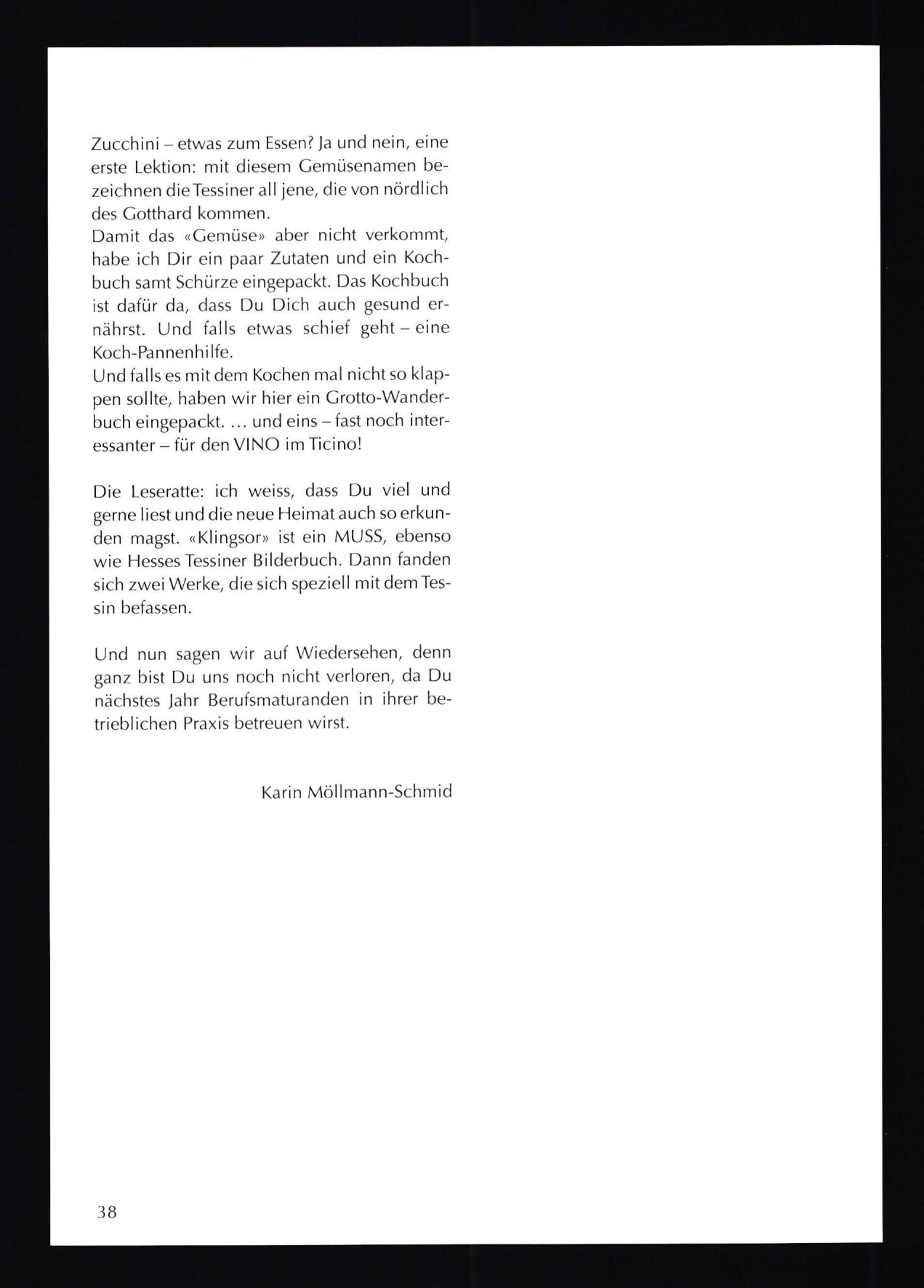 Zucchini – etwas zum Essen? Ja und nein, eine erste Lektion: mit diesem Gemüsenamen bezeichnen die Tessiner all jene, die von nördlich des Gotthard kommen.
Damit das «Gemüse» aber nicht verkommt, habe ich Dir ein paar Zutaten und ein Kochbuch samt Schürze eingepackt. Das Kochbuch ist dafür da, dass Du Dich auch gesund ernährst. Und falls etwas schief geht – eine Koch-Pannenhilfe.
Und falls es mit dem Kochen mal nicht so klappen sollte, haben wir hier ein Grotto-Wanderbuch eingepackt. ... und eins – fast noch interessanter – für den VINO im Ticino!

Die Leseratte: ich weiss, dass Du viel und gerne liest und die neue Heimat auch so erkunden magst. «Klingsor» ist ein MUSS, ebenso wie Hesses Tessiner Bilderbuch. Dann fanden sich zwei Werke, die sich speziell mit dem Tessin befassen.

Und nun sagen wir auf Wiedersehen, denn ganz bist Du uns noch nicht verloren, da Du nächstes Jahr Berufsmaturanden in ihrer betrieblichen Praxis betreuen wirst.

Karin Möllmann-Schmid

38